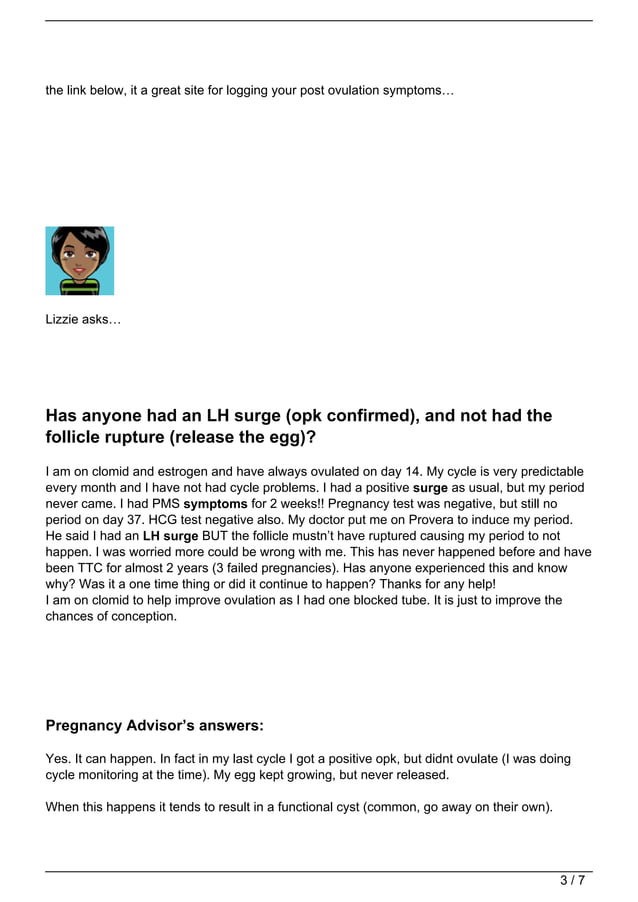 the link below, it a great site for logging your post ovulation symptoms…

Lizzie asks…

Has anyone had an LH surge (opk confirmed), and not had the follicle rupture (release the egg)?

I am on clomid and estrogen and have always ovulated on day 14. My cycle is very predictable every month and I have not had cycle problems. I had a positive surge as usual, but my period never came. I had PMS symptoms for 2 weeks!! Pregnancy test was negative, but still no period on day 37. HCG test negative also. My doctor put me on Provera to induce my period. He said I had an LH surge BUT the follicle mustn't have ruptured causing my period to not happen. I was worried more could be wrong with me. This has never happened before and have been TTC for almost 2 years (3 failed pregnancies). Has anyone experienced this and know why? Was it a one time thing or did it continue to happen? Thanks for any help!
I am on clomid to help improve ovulation as I had one blocked tube. It is just to improve the chances of conception.

Pregnancy Advisor's answers:

Yes. It can happen. In fact in my last cycle I got a positive opk, but didnt ovulate (I was doing cycle monitoring at the time). My egg kept growing, but never released.

When this happens it tends to result in a functional cyst (common, go away on their own).

3 / 7